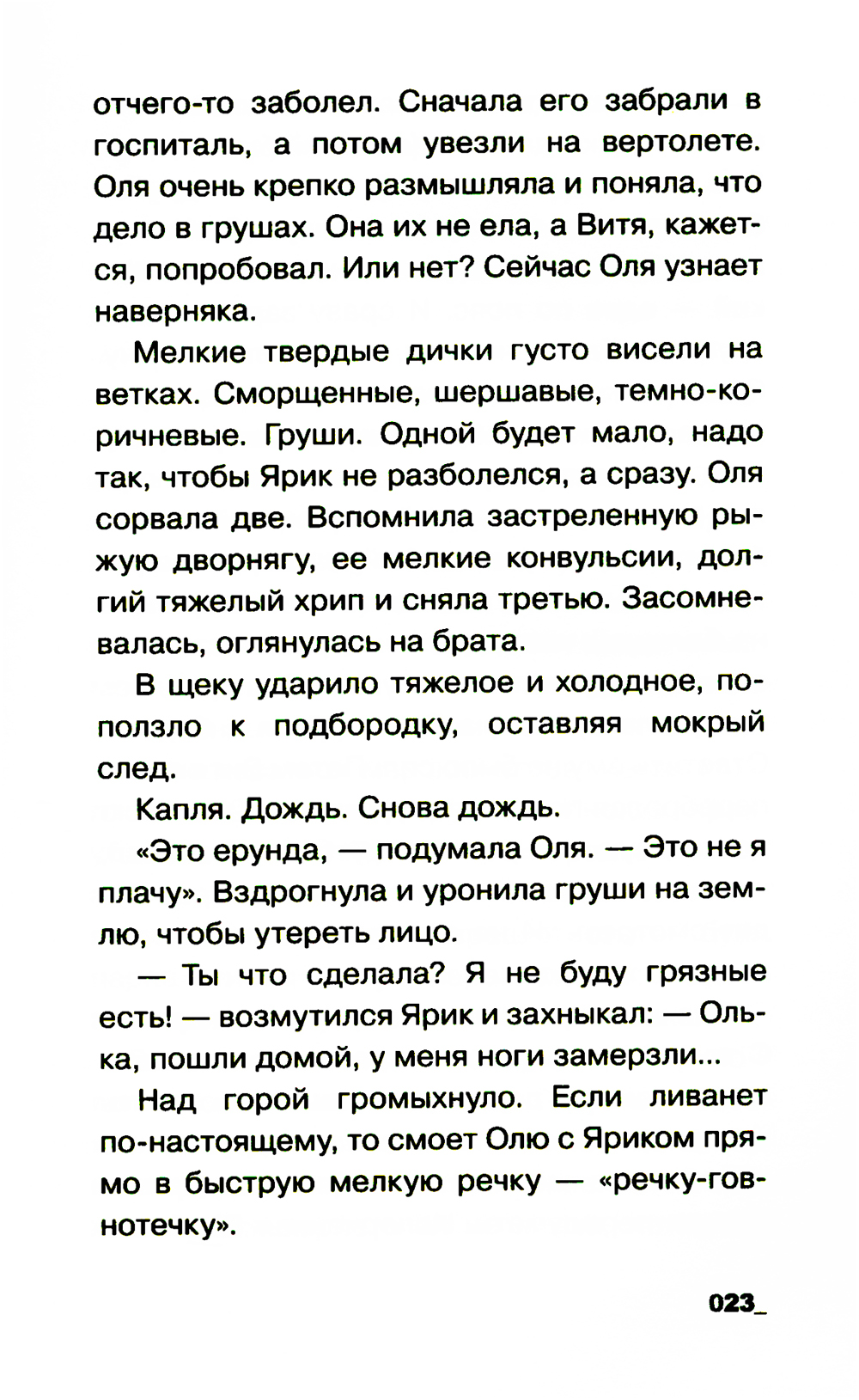 отчего-то заболел. Сначала его забрали в госпиталь, а потом увезли на вертолете. Оля очень крепко размышляла и поняла, что дело в грушах. Она их не ела, а Витя, кажется, попробовал. Или нет? Сейчас Оля узнает наверняка.

Мелкие твердые дички густо висели на ветках. Сморщенные, шершавые, темно-коричневые. Груши. Одной будет мало, надо так, чтобы Ярик не разболелся, а сразу. Оля сорвала две. Вспомнила застреленную рыжую дворнягу, ее мелкие конвульсии, долгий тяжелый хрип и сняла третью. Засомневалась, оглянулась на брата.

В щеку ударило тяжелое и холодное, поползло к подбородку, оставляя мокрый след.

Капля. Дождь. Снова дождь.

«Это ерунда, — подумала Оля. — Это не я плачу». Вздрогнула и уронила груши на землю, чтобы утереть лицо.

— Ты что сделала? Я не буду грязные есть! — возмутился Ярик и захныкал: — Олька, пошли домой, у меня ноги замерзли...

Над горой громыхнуло. Если ливанет по-настоящему, то смоет Олю с Яриком прямо в быструю мелкую речку — «речку-говнотечку».

023_